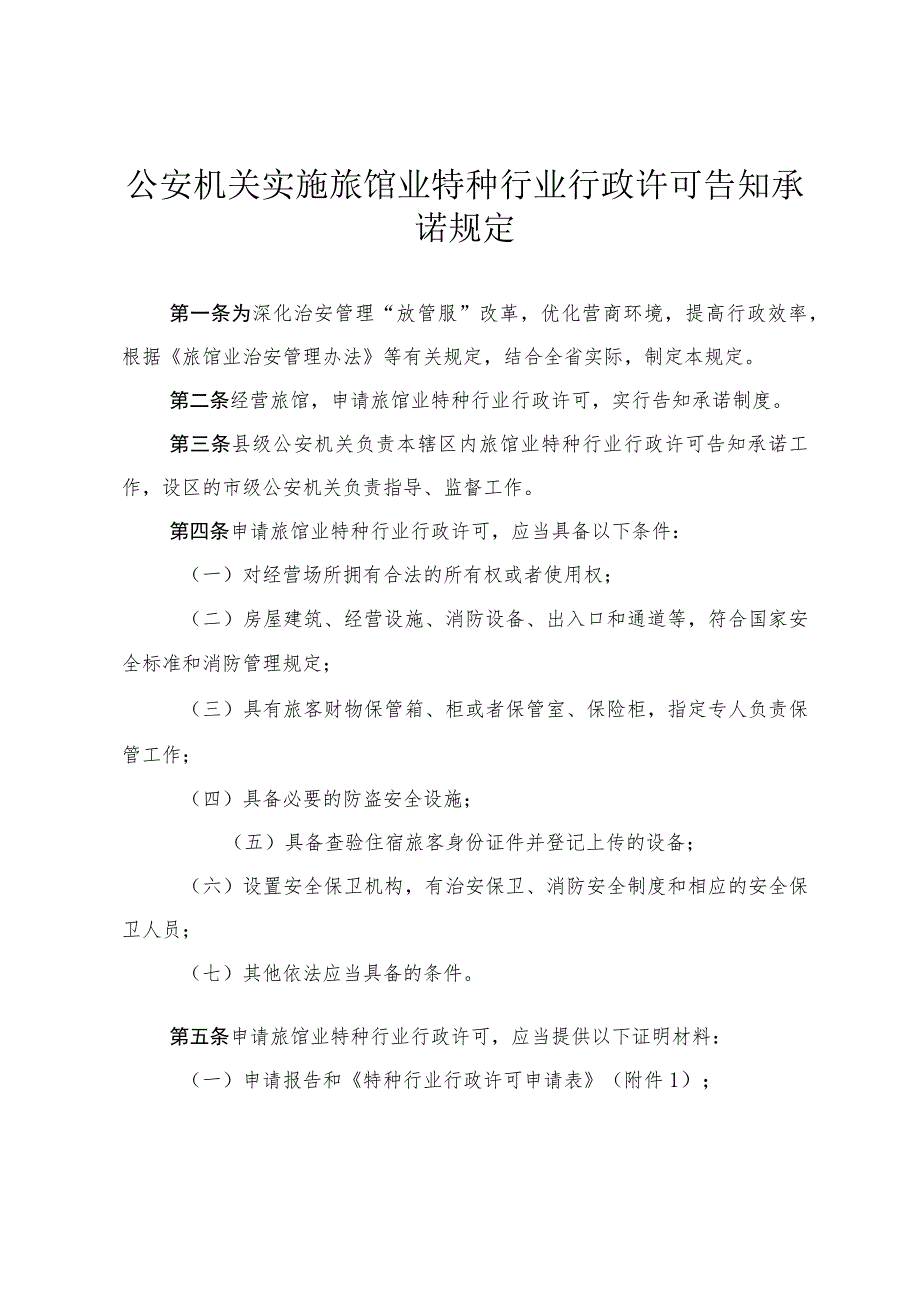 公安机关实施旅馆业特种行业行政许可告知承诺规定

第一条为深化治安管理“放管服”改革，优化营商环境，提高行政效率，根据《旅馆业治安管理办法》等有关规定，结合全省实际，制定本规定。

第二条经营旅馆，申请旅馆业特种行业行政许可，实行告知承诺制度。

第三条县级公安机关负责本辖区内旅馆业特种行业行政许可告知承诺工作，设区的市级公安机关负责指导、监督工作。

第四条申请旅馆业特种行业行政许可，应当具备以下条件：

（一）对经营场所拥有合法的所有权或者使用权；

（二）房屋建筑、经营设施、消防设备、出入口和通道等，符合国家安全标准和消防管理规定；

（三）具有旅客财物保管箱、柜或者保管室、保险柜，指定专人负责保管工作；

（四）具备必要的防盗安全设施；

（五）具备查验住宿旅客身份证件并登记上传的设备；

（六）设置安全保卫机构，有治安保卫、消防安全制度和相应的安全保卫人员；

（七）其他依法应当具备的条件。

第五条申请旅馆业特种行业行政许可，应当提供以下证明材料：

（一）申请报告和《特种行业行政许可申请表》（附件1）；